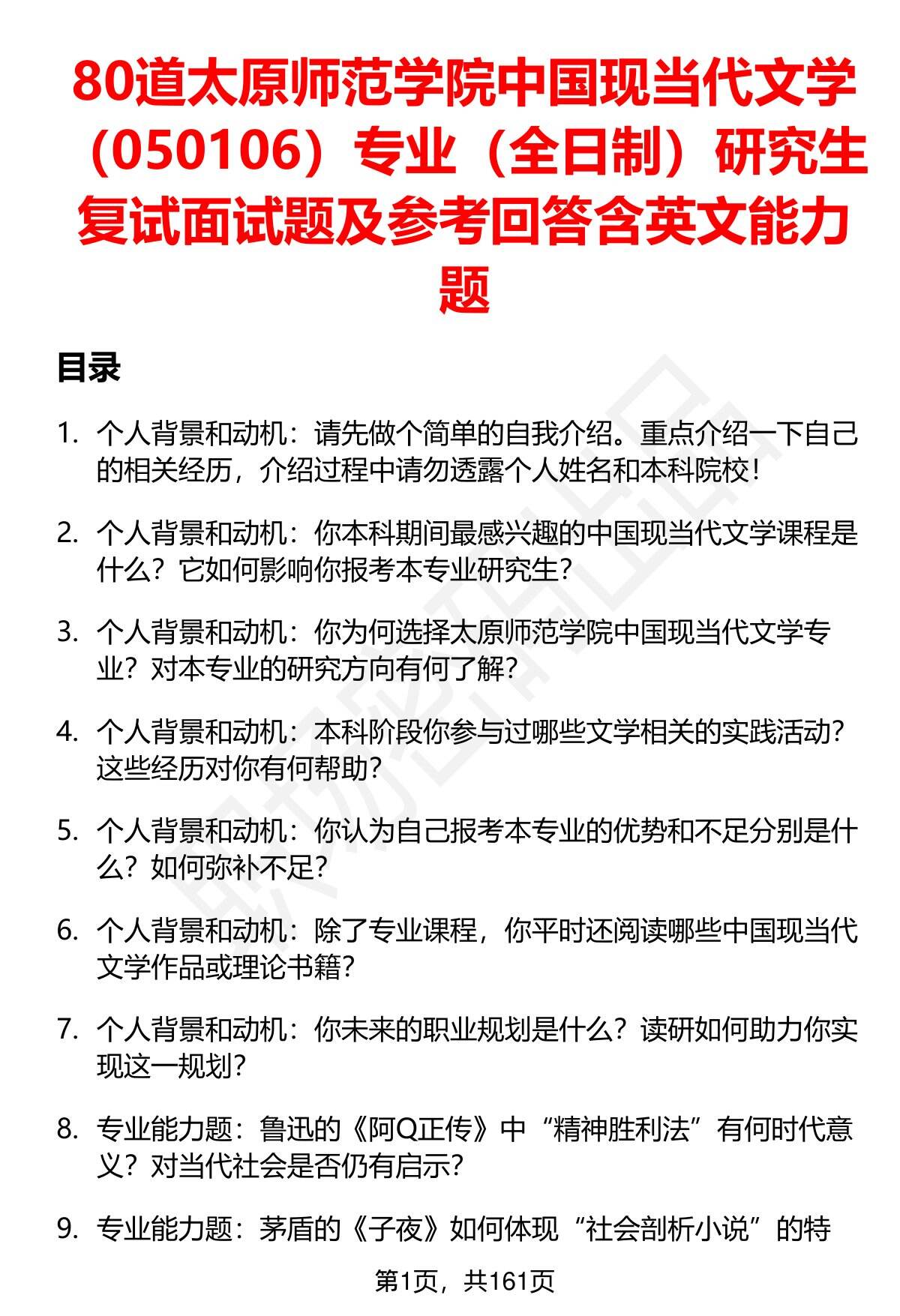 80道太原师范学院中国现当代文学（050106）专业（全日制）研究生复试面试题及参考回答含英文能力题

目录

1. 个人背景和动机：请先做个简单的自我介绍。重点介绍一下自己的相关经历，介绍过程中请勿透露个人姓名和本科院校！

2. 个人背景和动机：你本科期间最感兴趣的中国现当代文学课程是什么？它如何影响你报考本专业研究生？

3. 个人背景和动机：你为何选择太原师范学院中国现当代文学专业？对本专业的研究方向有何了解？

4. 个人背景和动机：本科阶段你参与过哪些文学相关的实践活动？这些经历对你有何帮助？

5. 个人背景和动机：你认为自己报考本专业的优势和不足分别是什么？如何弥补不足？

6. 个人背景和动机：除了专业课程，你平时还阅读哪些中国现当代文学作品或理论书籍？

7. 个人背景和动机：你未来的职业规划是什么？读研如何助力你实现这一规划？

8. 专业能力题：鲁迅的《阿Q正传》中“精神胜利法”有何时代意义？对当代社会是否仍有启示？

9. 专业能力题：茅盾的《子夜》如何体现“社会剖析小说”的特

第1页，共161页